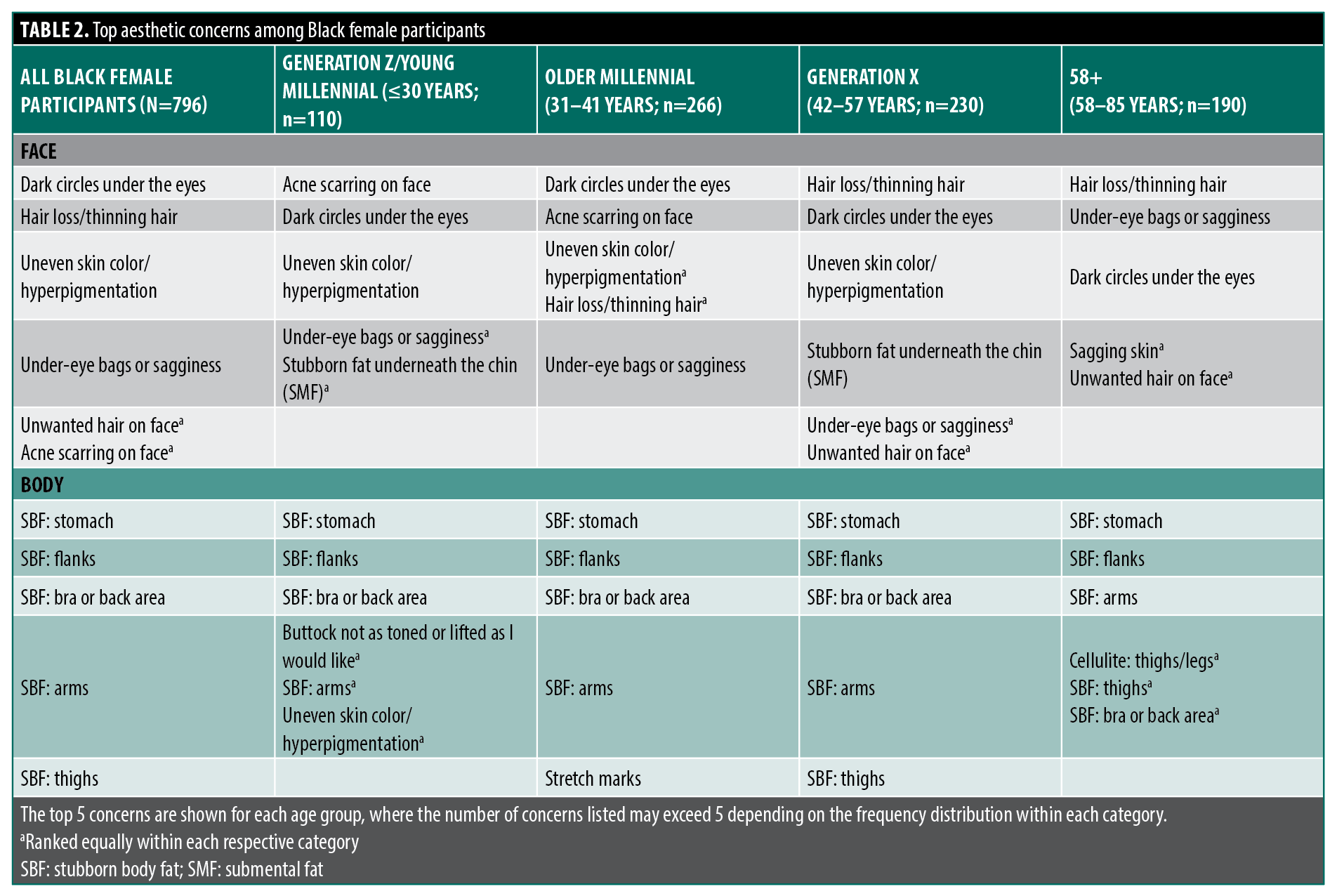 TABLE 2. Top aesthetic concerns among Black female participants

| ALL BLACK FEMALE PARTICIPANTS (N=796) | GENERATION Z/YOUNG MILLENNIAL (≤30 YEARS; n=110) | OLDER MILLENNIAL (31–41 YEARS; n=266) | GENERATION X (42–57 YEARS; n=230) | 58+ (58–85 YEARS; n=190) |
|---|---|---|---|---|
| FACE | | | | |
| Dark circles under the eyes | Acne scarring on face | Dark circles under the eyes | Hair loss/thinning hair | Hair loss/thinning hair |
| Hair loss/thinning hair | Dark circles under the eyes | Acne scarring on face | Dark circles under the eyes | Under-eye bags or sagginess |
| Uneven skin color/ hyperpigmentation | Uneven skin color/ hyperpigmentation | Uneven skin color/ hyperpigmentation$^a$ Hair loss/thinning hair$^a$ | Uneven skin color/ hyperpigmentation | Dark circles under the eyes |
| Under-eye bags or sagginess | Under-eye bags or sagginess$^a$ Stubborn fat underneath the chin (SMF)$^a$ | Under-eye bags or sagginess | Stubborn fat underneath the chin (SMF) | Sagging skin$^a$ Unwanted hair on face$^a$ |
| Unwanted hair on face$^a$ Acne scarring on face$^a$ | | | Under-eye bags or sagginess$^a$ Unwanted hair on face$^a$ | |
| BODY | | | | |
| SBF: stomach | SBF: stomach | SBF: stomach | SBF: stomach | SBF: stomach |
| SBF: flanks | SBF: flanks | SBF: flanks | SBF: flanks | SBF: flanks |
| SBF: bra or back area | SBF: bra or back area | SBF: bra or back area | SBF: bra or back area | SBF: arms |
| SBF: arms | Buttock not as toned or lifted as I would like$^a$ SBF: arms$^a$ Uneven skin color/ hyperpigmentation$^a$ | SBF: arms | SBF: arms | Cellulite: thighs/legs$^a$ SBF: thighs$^a$ SBF: bra or back area$^a$ |
| SBF: thighs | | Stretch marks | SBF: thighs | |

The top 5 concerns are shown for each age group, where the number of concerns listed may exceed 5 depending on the frequency distribution within each category.
$^a$Ranked equally within each respective category
SBF: stubborn body fat; SMF: submental fat